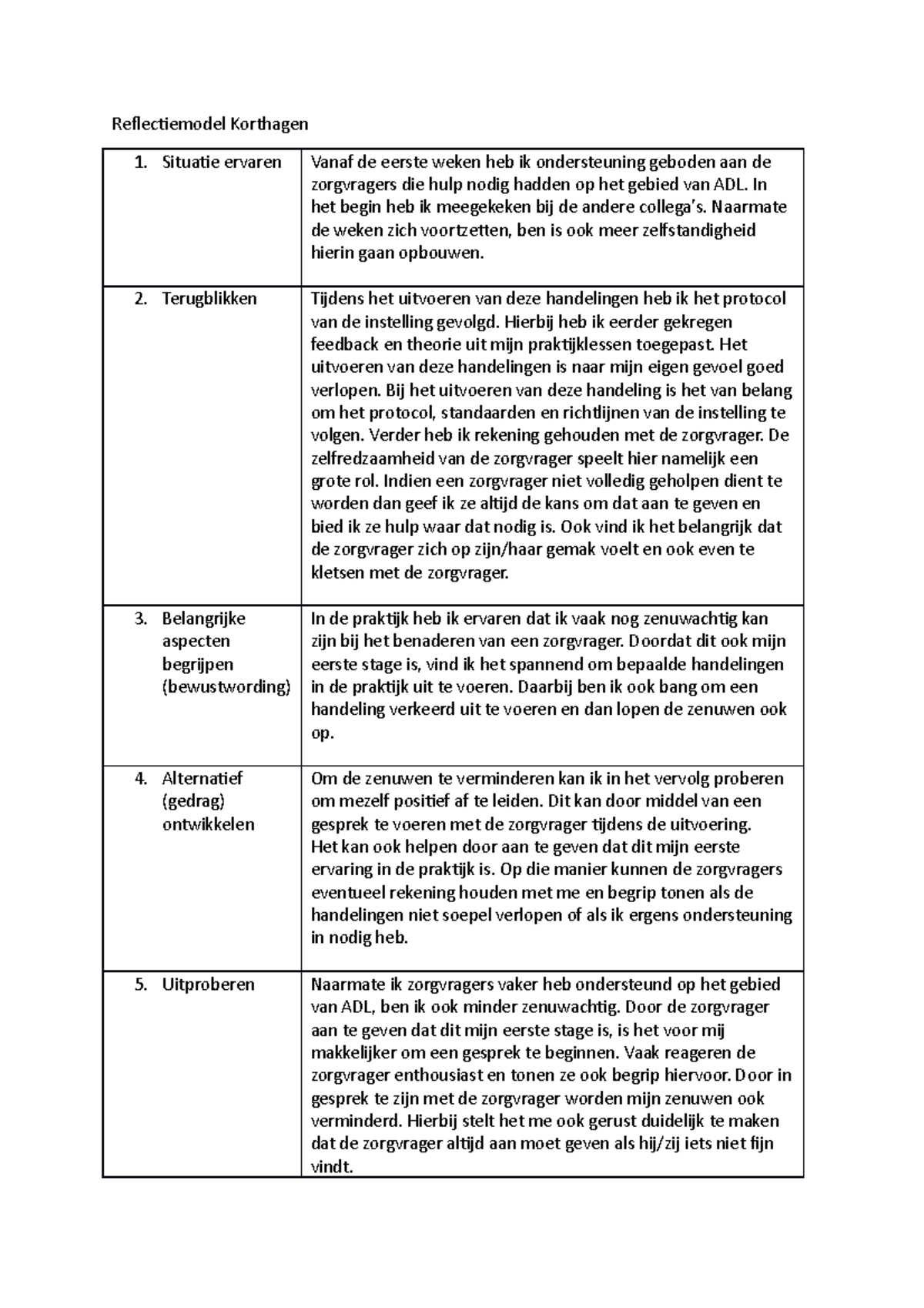 Reflectiemodel Korthagen

| | |
|---|---|
| 1. Situatie ervaren | Vanaf de eerste weken heb ik ondersteuning geboden aan de zorgvragers die hulp nodig hadden op het gebied van ADL. In het begin heb ik meegekeken bij de andere collega's. Naarmate de weken zich voortzetten, ben is ook meer zelfstandigheid hierin gaan opbouwen. |
| 2. Terugblikken | Tijdens het uitvoeren van deze handelingen heb ik het protocol van de instelling gevolgd. Hierbij heb ik eerder gekregen feedback en theorie uit mijn praktijklessen toegepast. Het uitvoeren van deze handelingen is naar mijn eigen gevoel goed verlopen. Bij het uitvoeren van deze handeling is het van belang om het protocol, standaarden en richtlijnen van de instelling te volgen. Verder heb ik rekening gehouden met de zorgvrager. De zelfredzaamheid van de zorgvrager speelt hier namelijk een grote rol. Indien een zorgvrager niet volledig geholpen dient te worden dan geef ik ze altijd de kans om dat aan te geven en bied ik ze hulp waar dat nodig is. Ook vind ik het belangrijk dat de zorgvrager zich op zijn/haar gemak voelt en ook even te kletsen met de zorgvrager. |
| 3. Belangrijke aspecten begrijpen (bewustwording) | In de praktijk heb ik ervaren dat ik vaak nog zenuwachtig kan zijn bij het benaderen van een zorgvrager. Doordat dit ook mijn eerste stage is, vind ik het spannend om bepaalde handelingen in de praktijk uit te voeren. Daarbij ben ik ook bang om een handeling verkeerd uit te voeren en dan lopen de zenuwen ook op. |
| 4. Alternatief (gedrag) ontwikkelen | Om de zenuwen te verminderen kan ik in het vervolg proberen om mezelf positief af te leiden. Dit kan door middel van een gesprek te voeren met de zorgvrager tijdens de uitvoering. Het kan ook helpen door aan te geven dat dit mijn eerste ervaring in de praktijk is. Op die manier kunnen de zorgvragers eventueel rekening houden met me en begrip tonen als de handelingen niet soepel verlopen of als ik ergens ondersteuning in nodig heb. |
| 5. Uitproberen | Naarmate ik zorgvragers vaker heb ondersteund op het gebied van ADL, ben ik ook minder zenuwachtig. Door de zorgvrager aan te geven dat dit mijn eerste stage is, is het voor mij makkelijker om een gesprek te beginnen. Vaak reageren de zorgvrager enthousiast en tonen ze ook begrip hiervoor. Door in gesprek te zijn met de zorgvrager worden mijn zenuwen ook verminderd. Hierbij stelt het me ook gerust duidelijk te maken dat de zorgvrager altijd aan moet geven als hij/zij iets niet fijn vindt. |